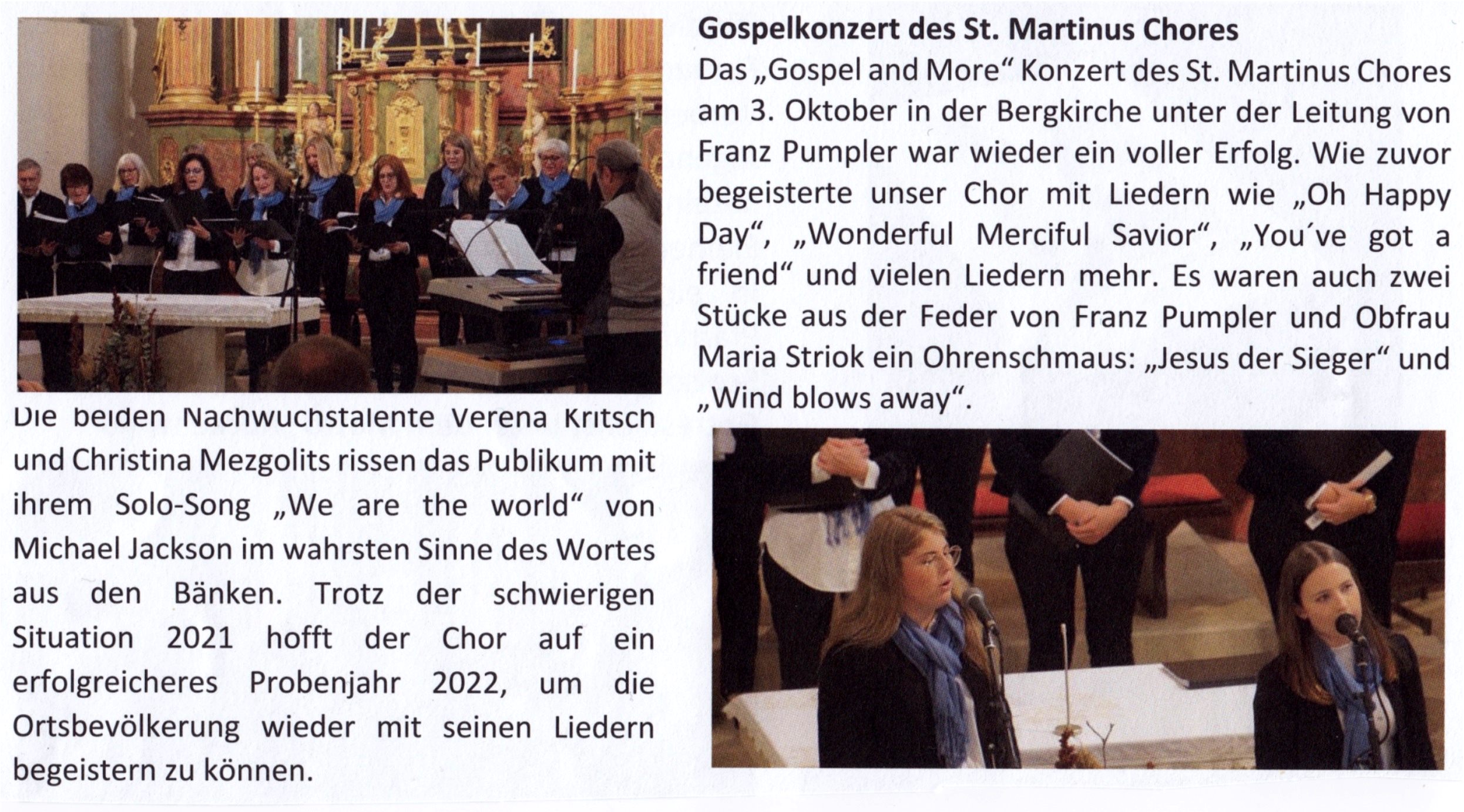 Gospelkonzert des St. Martinus Chores

Das „Gospel and More“ Konzert des St. Martinus Chores am 3. Oktober in der Bergkirche unter der Leitung von Franz Pumpler war wieder ein voller Erfolg. Wie zuvor begeisterte unser Chor mit Liedern wie „Oh Happy Day“, „Wonderful Merciful Savior“, „You´ve got a friend“ und vielen Liedern mehr. Es waren auch zwei Stücke aus der Feder von Franz Pumpler und Obfrau Maria Striok ein Ohrenschmaus: „Jesus der Sieger“ und „Wind blows away“.

Die beiden Nachwuchstalente Verena Kritsch und Christina Mezgolits rissen das Publikum mit ihrem Solo-Song „We are the world“ von Michael Jackson im wahrsten Sinne des Wortes aus den Bänken. Trotz der schwierigen Situation 2021 hofft der Chor auf ein erfolgreicheres Probenjahr 2022, um die Ortsbevölkerung wieder mit seinen Liedern begeistern zu können.